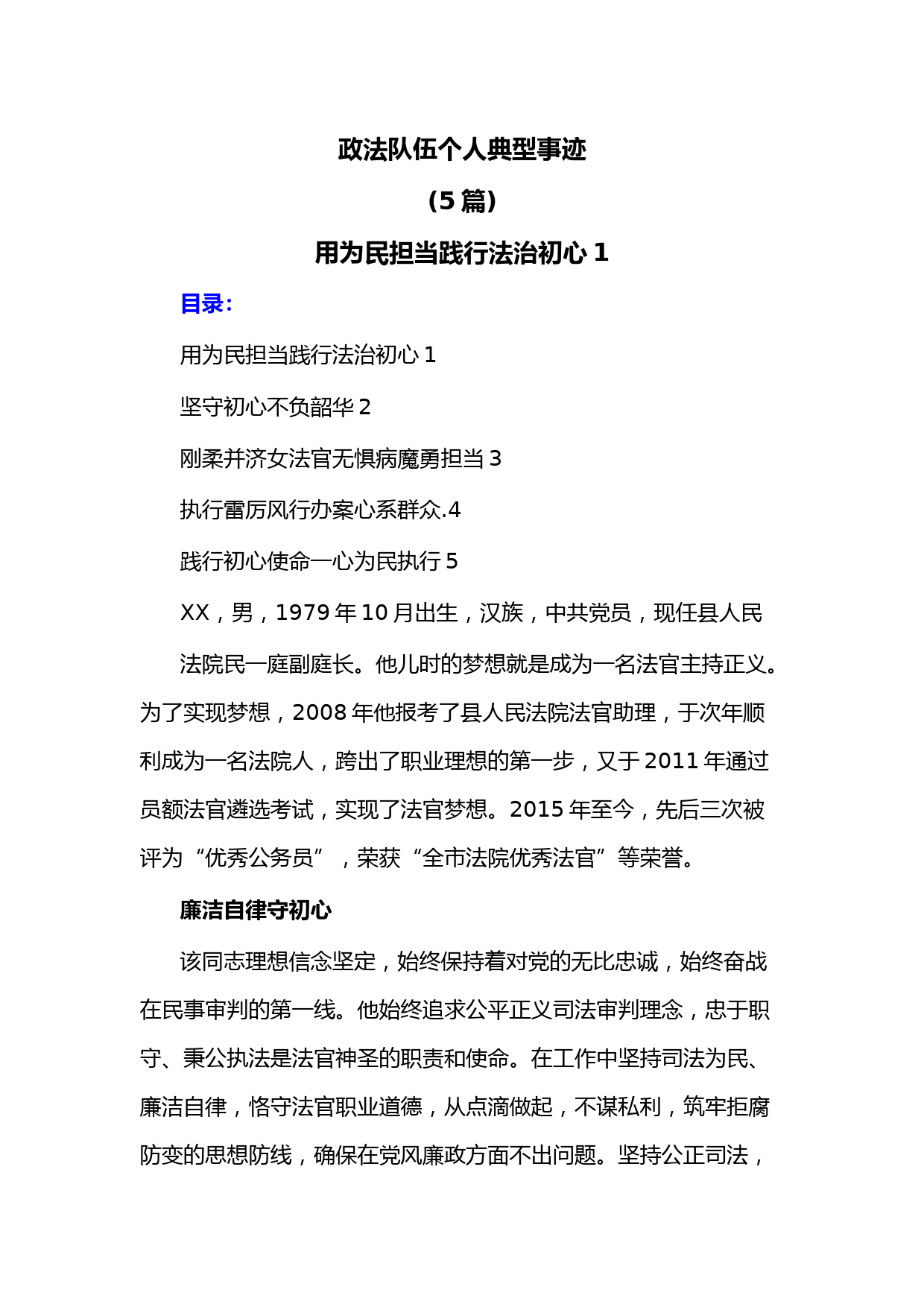 政法队伍个人典型事迹

(5 篇)

用为民担当践行法治初心 1

目录:

用为民担当践行法治初心 1

坚守初心不负韶华 2

刚柔并济女法官无惧病魔勇担当 3

执行雷厉风行办案心系群众.4

践行初心使命一心为民执行 5

XX，男，1979 年 10 月出生，汉族，中共党员，现任县人民

法院民一庭副庭长。他儿时的梦想就是成为一名法官主持正义。为了实现梦想，2008 年他报考了县人民法院法官助理，于次年顺利成为一名法院人，跨出了职业理想的第一步，又于 2011 年通过员额法官遴选考试，实现了法官梦想。2015 年至今，先后三次被评为“优秀公务员”，荣获“全市法院优秀法官”等荣誉。

廉洁自律守初心

该同志理想信念坚定，始终保持着对党的无比忠诚，始终奋战在民事审判的第一线。他始终追求公平正义司法审判理念，忠于职守、秉公执法是法官神圣的职责和使命。在工作中坚持司法为民、廉洁自律，恪守法官职业道德，从点滴做起，不谋私利，筑牢拒腐防变的思想防线，确保在党风廉政方面不出问题。坚持公正司法，